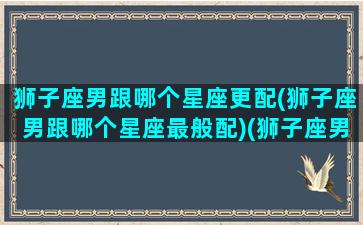 狮子座男跟哪个星座更配(狮子座男跟哪个星座最般配)(狮子座男